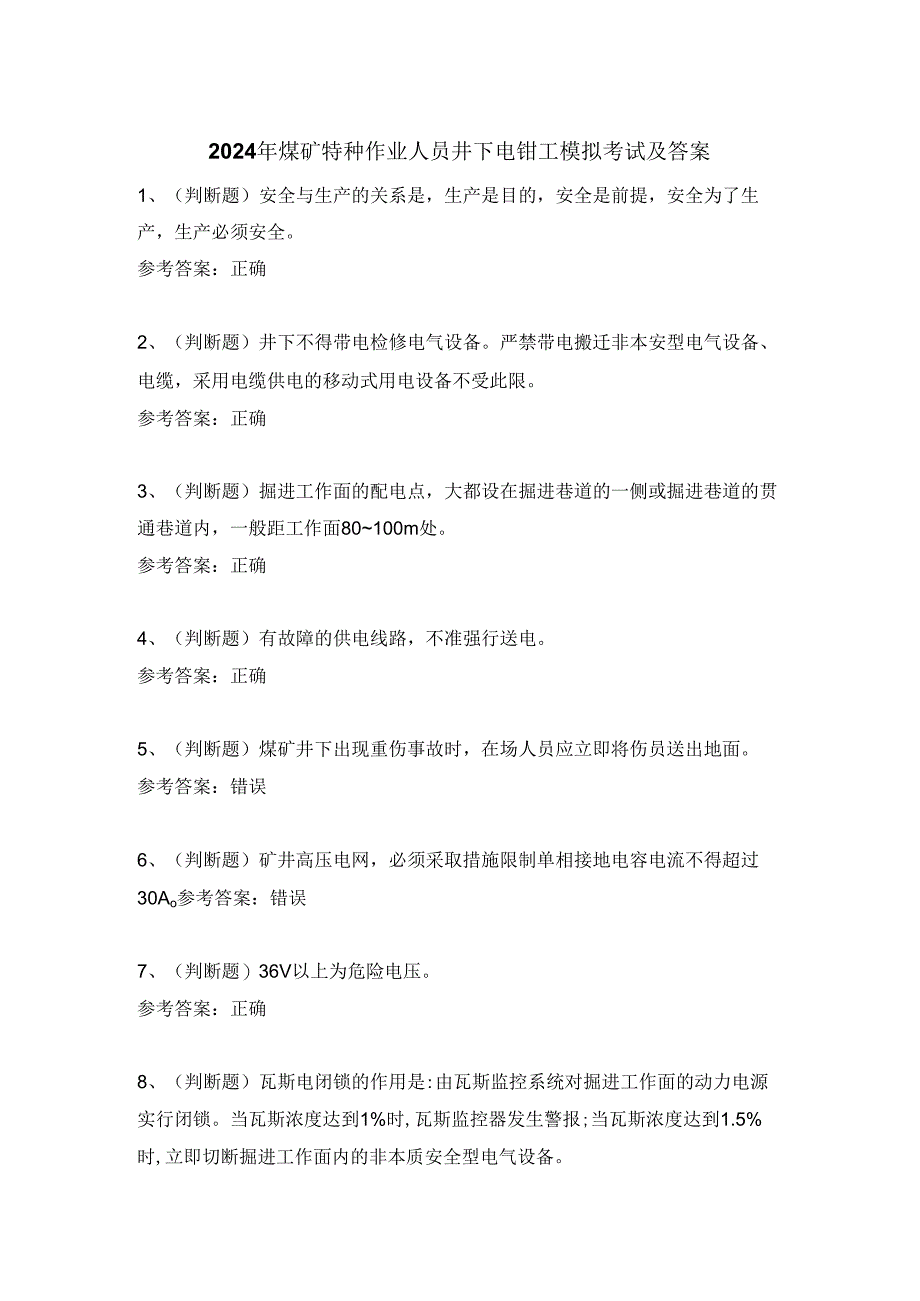 2024年煤矿特种作业人员井下电钳工模拟考试及答案

1、（判断题）安全与生产的关系是，生产是目的，安全是前提，安全为了生产，生产必须安全。

参考答案：正确

2、（判断题）井下不得带电检修电气设备。严禁带电搬迁非本安型电气设备、电缆，采用电缆供电的移动式用电设备不受此限。

参考答案：正确

3、（判断题）掘进工作面的配电点，大都设在掘进巷道的一侧或掘进巷道的贯通巷道内，一般距工作面80~100m处。

参考答案：正确

4、（判断题）有故障的供电线路，不准强行送电。

参考答案：正确

5、（判断题）煤矿井下出现重伤事故时，在场人员应立即将伤员送出地面。

参考答案：错误

6、（判断题）矿井高压电网，必须采取措施限制单相接地电容电流不得超过30A。参考答案：错误

7、（判断题）36V以上为危险电压。

参考答案：正确

8、（判断题）瓦斯电闭锁的作用是:由瓦斯监控系统对掘进工作面的动力电源实行闭锁。当瓦斯浓度达到1%时,瓦斯监控器发生警报;当瓦斯浓度达到1.5%时,立即切断掘进工作面内的非本质安全型电气设备。